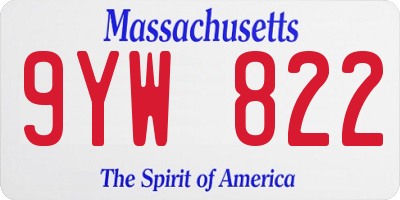 Massachusetts

9YW 822

The Spirit of America